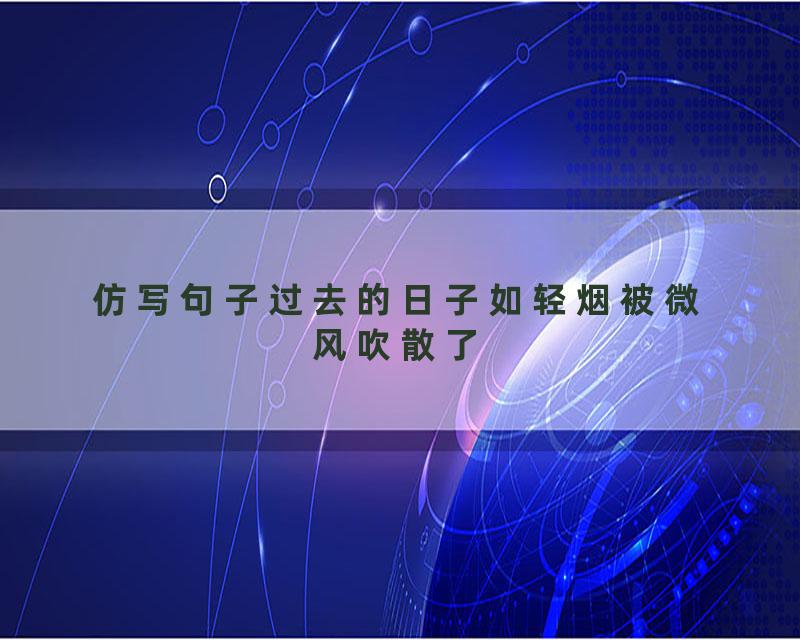 仿写句子过去的日子如轻烟被微风吹散了